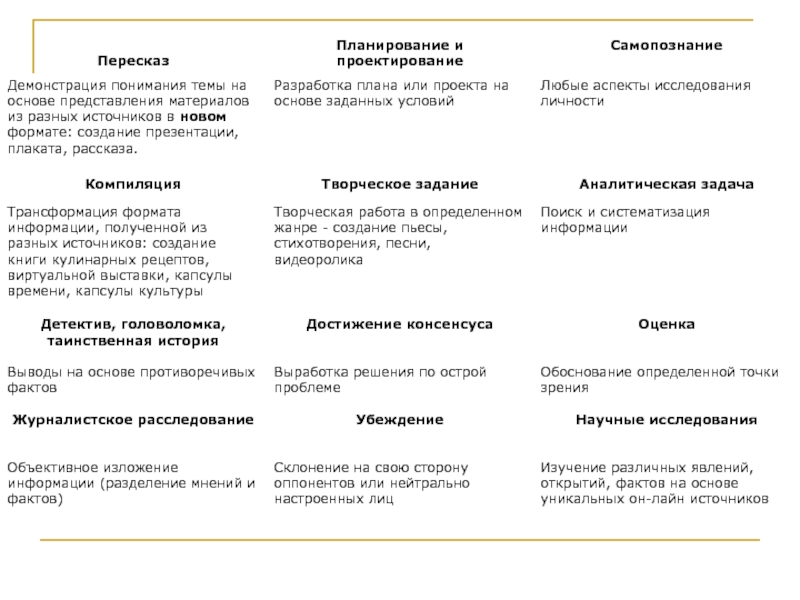 | Пересказ | Планирование и проектирование | Самопознание |
|---|---|---|
| Демонстрация понимания темы на основе представления материалов из разных источников в **новом** формате: создание презентации, плаката, рассказа. | Разработка плана или проекта на основе заданных условий | Любые аспекты исследования личности |
| **Компиляция** | **Творческое задание** | **Аналитическая задача** |
| Трансформация формата информации, полученной из разных источников: создание книги кулинарных рецептов, виртуальной выставки, капсулы времени, капсулы культуры | Творческая работа в определенном жанре - создание пьесы, стихотворения, песни, видеоролика | Поиск и систематизация информации |
| **Детектив, головоломка, таинственная история** | **Достижение консенсуса** | **Оценка** |
| Выводы на основе противоречивых фактов | Выработка решения по острой проблеме | Обоснование определенной точки зрения |
| **Журналистское расследование** | **Убеждение** | **Научные исследования** |
| Объективное изложение информации (разделение мнений и фактов) | Склонение на свою сторону оппонентов или нейтрально настроенных лиц | Изучение различных явлений, открытий, фактов на основе уникальных он-лайн источников |